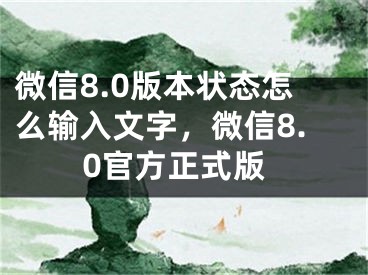 微信8.0版本状态怎么输入文字，微信8.0官方正式版